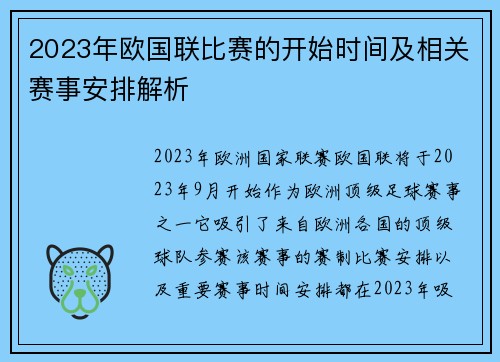 2023年欧国联比赛的开始时间及相关赛事安排解析

2023年欧洲国家联赛欧国联将于2023年9月开始作为欧洲顶级足球赛事之一它吸引了来自欧洲各国的顶级球队参赛该赛事的赛制比赛安排以及重要赛事时间安排都在2023年吸